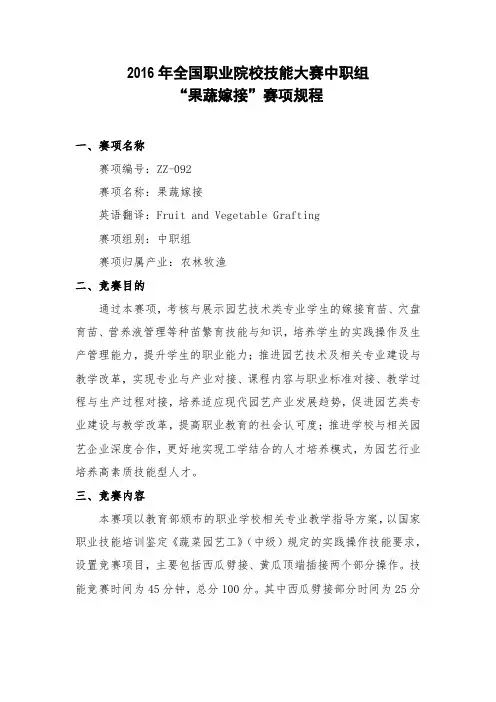 2016 年全国职业院校技能大赛中职组
“果蔬嫁接”赛项规程

一、赛项名称

赛项编号：ZZ-092

赛项名称：果蔬嫁接

英语翻译：Fruit and Vegetable Grafting

赛项组别：中职组

赛项归属产业：农林牧渔

二、竞赛目的

通过本赛项，考核与展示园艺技术类专业学生的嫁接育苗、穴盘育苗、营养液管理等种苗繁育技能与知识，培养学生的实践操作及生产管理能力，提升学生的职业能力；推进园艺技术及相关专业建设与教学改革，实现专业与产业对接、课程内容与职业标准对接、教学过程与生产过程对接，培养适应现代园艺产业发展趋势，促进园艺类专业建设与教学改革，提高职业教育的社会认可度；推进学校与相关园艺企业深度合作，更好地实现工学结合的人才培养模式，为园艺行业培养高素质技能型人才。

三、竞赛内容

本赛项以教育部颁布的职业学校相关专业教学指导方案，以国家职业技能培训鉴定《蔬菜园艺工》（中级）规定的实践操作技能要求，设置竞赛项目，主要包括西瓜劈接、黄瓜顶端插接两个部分操作。技能竞赛时间为 45 分钟，总分 100 分。其中西瓜劈接部分时间为 25 分